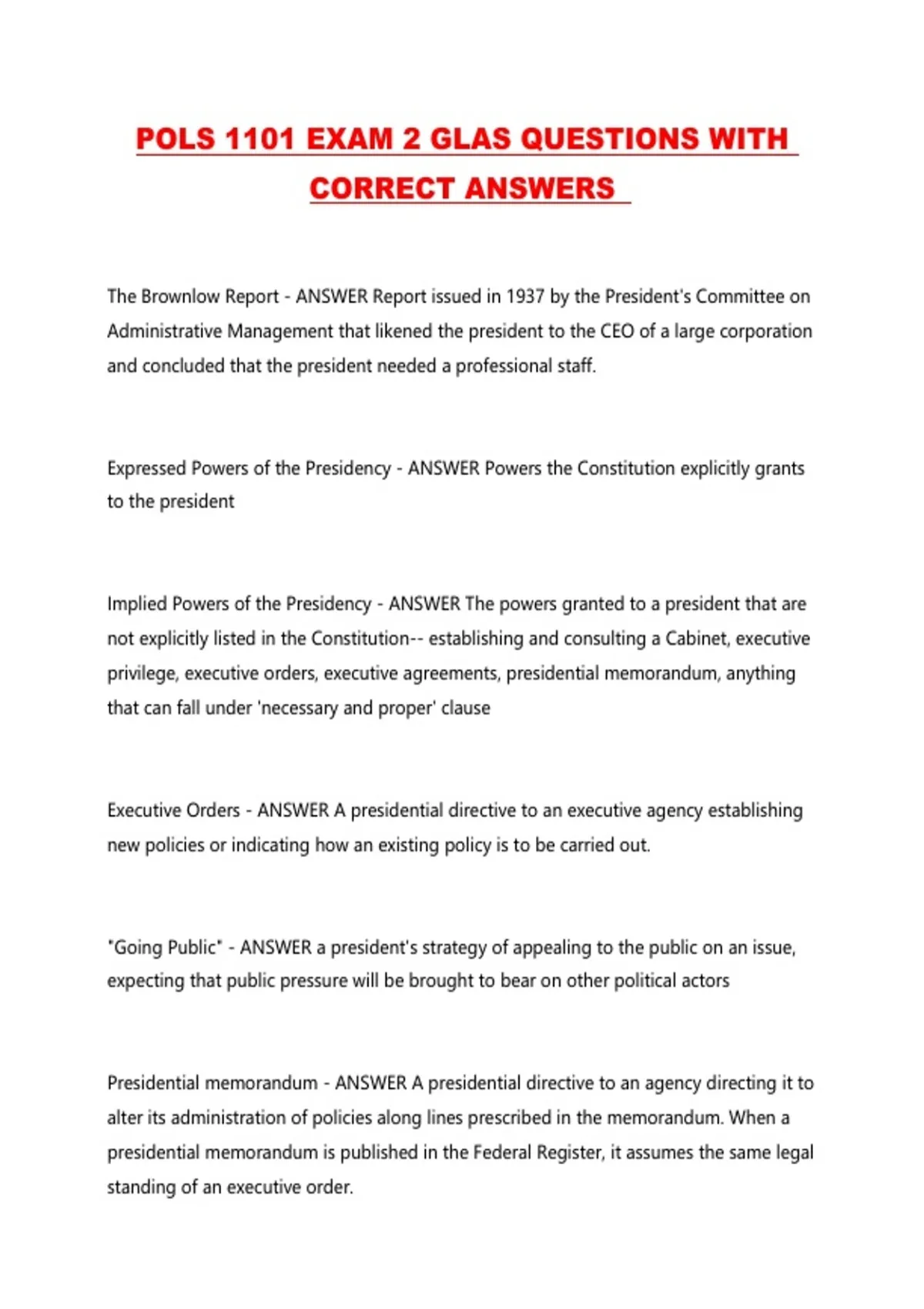 POLS 1101 EXAM 2 GLAS QUESTIONS WITH CORRECT ANSWERS

The Brownlow Report - ANSWER Report issued in 1937 by the President's Committee on Administrative Management that likened the president to the CEO of a large corporation and concluded that the president needed a professional staff.

Expressed Powers of the Presidency - ANSWER Powers the Constitution explicitly grants to the president

Implied Powers of the Presidency - ANSWER The powers granted to a president that are not explicitly listed in the Constitution-- establishing and consulting a Cabinet, executive privilege, executive orders, executive agreements, presidential memorandum, anything that can fall under 'necessary and proper' clause

Executive Orders - ANSWER A presidential directive to an executive agency establishing new policies or indicating how an existing policy is to be carried out.

"Going Public" - ANSWER a president's strategy of appealing to the public on an issue, expecting that public pressure will be brought to bear on other political actors

Presidential memorandum - ANSWER A presidential directive to an agency directing it to alter its administration of policies along lines prescribed in the memorandum. When a presidential memorandum is published in the Federal Register, it assumes the same legal standing of an executive order.